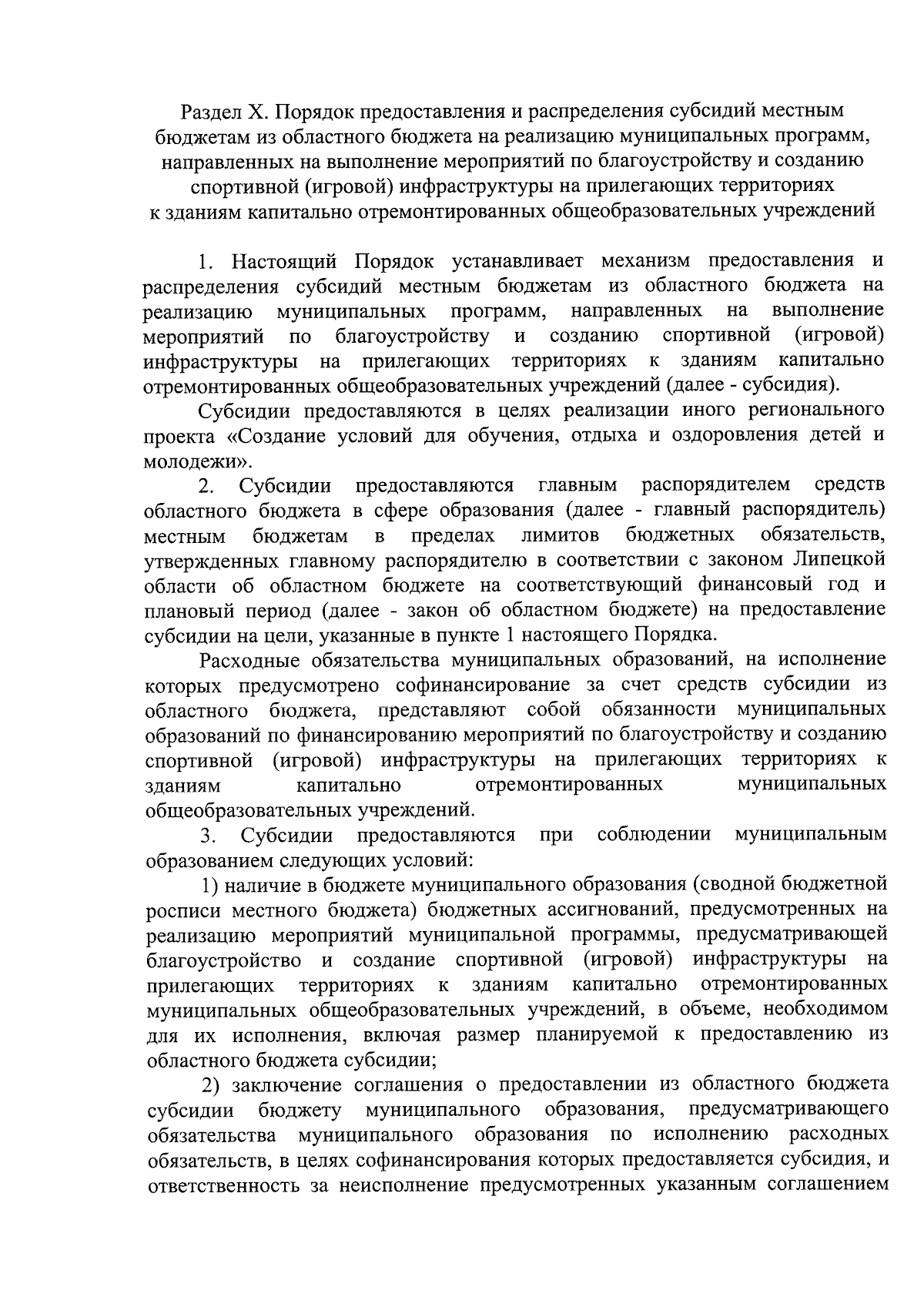 Раздел X. Порядок предоставления и распределения субсидий местным бюджетам из областного бюджета на реализацию муниципальных программ, направленных на выполнение мероприятий по благоустройству и созданию спортивной (игровой) инфраструктуры на прилегающих территориях к зданиям капитально отремонтированных общеобразовательных учреждений

1. Настоящий Порядок устанавливает механизм предоставления и распределения субсидий местным бюджетам из областного бюджета на реализацию муниципальных программ, направленных на выполнение мероприятий по благоустройству и созданию спортивной (игровой) инфраструктуры на прилегающих территориях к зданиям капитально отремонтированных общеобразовательных учреждений (далее - субсидия).

Субсидии предоставляются в целях реализации иного регионального проекта «Создание условий для обучения, отдыха и оздоровления детей и молодежи».

2. Субсидии предоставляются главным распорядителем средств областного бюджета в сфере образования (далее - главный распорядитель) местным бюджетам в пределах лимитов бюджетных обязательств, утвержденных главному распорядителю в соответствии с законом Липецкой области об областном бюджете на соответствующий финансовый год и плановый период (далее - закон об областном бюджете) на предоставление субсидии на цели, указанные в пункте 1 настоящего Порядка.

Расходные обязательства муниципальных образований, на исполнение которых предусмотрено софинансирование за счет средств субсидии из областного бюджета, представляют собой обязанности муниципальных образований по финансированию мероприятий по благоустройству и созданию спортивной (игровой) инфраструктуры на прилегающих территориях к зданиям капитально отремонтированных муниципальных общеобразовательных учреждений.

3. Субсидии предоставляются при соблюдении муниципальным образованием следующих условий:

1) наличие в бюджете муниципального образования (сводной бюджетной росписи местного бюджета) бюджетных ассигнований, предусмотренных на реализацию мероприятий муниципальной программы, предусматривающей благоустройство и создание спортивной (игровой) инфраструктуры на прилегающих территориях к зданиям капитально отремонтированных муниципальных общеобразовательных учреждений, в объеме, необходимом для их исполнения, включая размер планируемой к предоставлению из областного бюджета субсидии;

2) заключение соглашения о предоставлении из областного бюджета субсидии бюджету муниципального образования, предусматривающего обязательства муниципального образования по исполнению расходных обязательств, в целях софинансирования которых предоставляется субсидия, и ответственность за неисполнение предусмотренных указанным соглашением